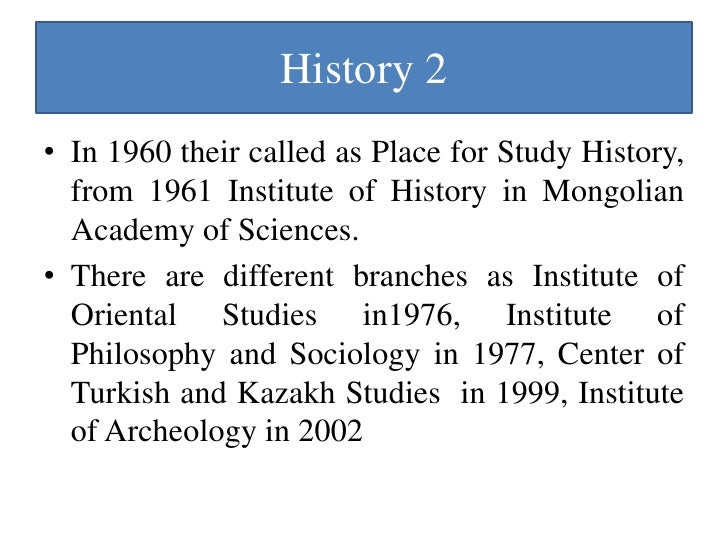 History 2

• In 1960 their called as Place for Study History, from 1961 Institute of History in Mongolian Academy of Sciences.

• There are different branches as Institute of Oriental Studies in1976, Institute of Philosophy and Sociology in 1977, Center of Turkish and Kazakh Studies in 1999, Institute of Archeology in 2002